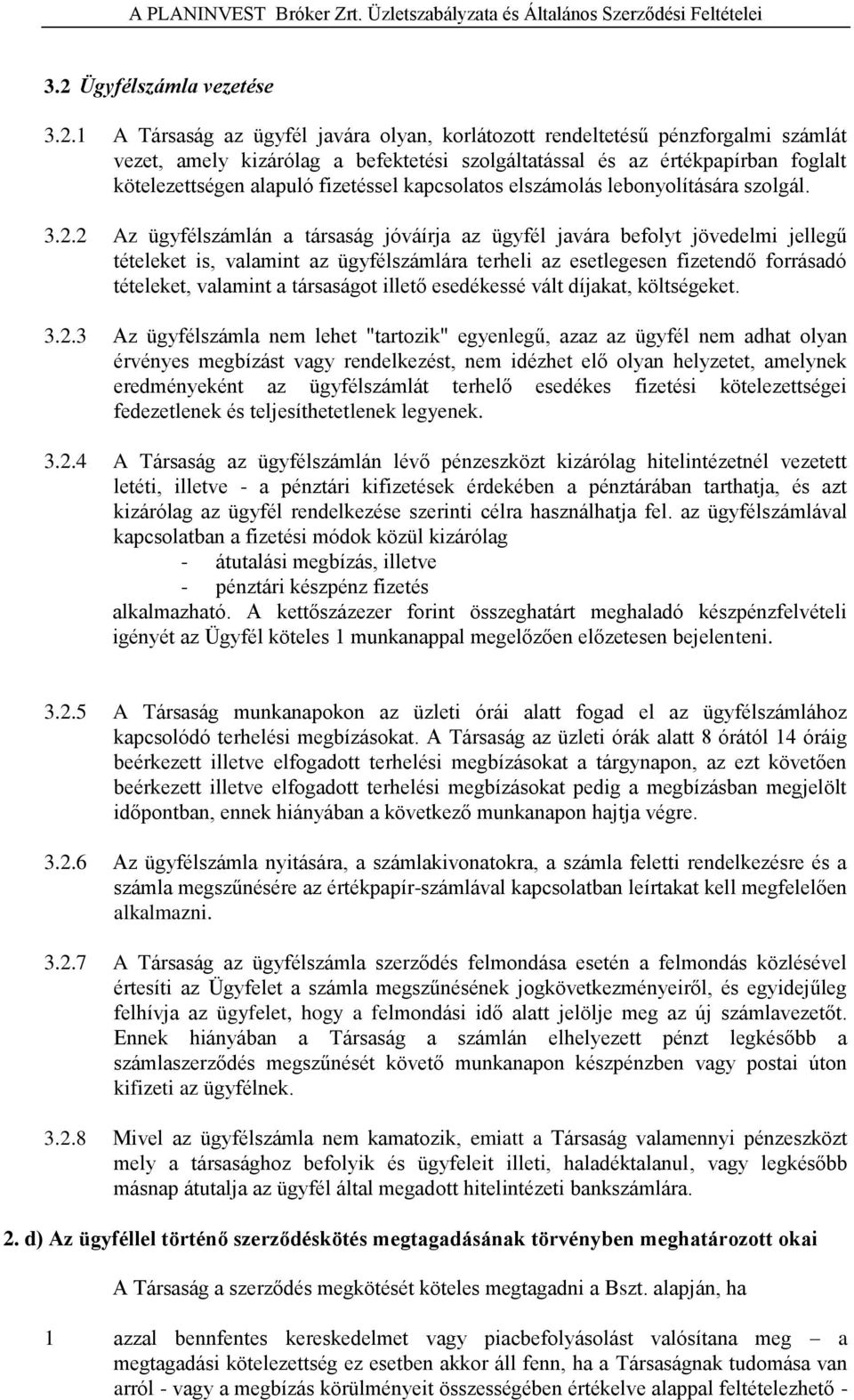 A PLANINVEST Bróker Zrt. Üzletszabályzata és Általános Szerződési Feltételei

3.2 Ügyfélszámla vezetése

3.2.1 A Társaság az ügyfél javára olyan, korlátozott rendeltetésű pénzforgalmi számlát vezet, amely kizárólag a befektetési szolgáltatással és az értékpapírban foglalt kötelezettségen alapuló fizetéssel kapcsolatos elszámolás lebonyolítására szolgál.

3.2.2 Az ügyfélszámlán a társaság jóváírja az ügyfél javára befolyt jövedelmi jellegű tételeket is, valamint az ügyfélszámlára terheli az esetlegesen fizetendő forrásadó tételeket, valamint a társaságot illető esedékessé vált díjakat, költségeket.

3.2.3 Az ügyfélszámla nem lehet "tartozik" egyenlegű, azaz az ügyfél nem adhat olyan érvényes megbízást vagy rendelkezést, nem idézhet elő olyan helyzetet, amelynek eredményeként az ügyfélszámlát terhelő esedékes fizetési kötelezettségei fedezetlenek és teljesíthetetlenek legyenek.

3.2.4 A Társaság az ügyfélszámlán lévő pénzeszközt kizárólag hitelintézetnél vezetett letéti, illetve - a pénztári kifizetések érdekében a pénztárában tarthatja, és azt kizárólag az ügyfél rendelkezése szerinti célra használhatja fel. az ügyfélszámlával kapcsolatban a fizetési módok közül kizárólag
- átutalási megbízás, illetve
- pénztári készpénz fizetés
alkalmazható. A kettőszázezer forint összeghatárt meghaladó készpénzfelvételi igényét az Ügyfél köteles 1 munkanappal megelőzően előzetesen bejelenteni.

3.2.5 A Társaság munkanapokon az üzleti órái alatt fogad el az ügyfélszámlához kapcsolódó terhelési megbízásokat. A Társaság az üzleti órák alatt 8 órától 14 óráig beérkezett illetve elfogadott terhelési megbízásokat a tárgynapon, az ezt követően beérkezett illetve elfogadott terhelési megbízásokat pedig a megbízásban megjelölt időpontban, ennek hiányában a következő munkanapon hajtja végre.

3.2.6 Az ügyfélszámla nyitására, a számlakivonatokra, a számla feletti rendelkezésre és a számla megszűnésére az értékpapír-számlával kapcsolatban leírtakat kell megfelelően alkalmazni.

3.2.7 A Társaság az ügyfélszámla szerződés felmondása esetén a felmondás közlésével értesíti az Ügyfelet a számla megszűnésének jogkövetkezményeiről, és egyidejűleg felhívja az ügyfelet, hogy a felmondási idő alatt jelölje meg az új számlavezetőt. Ennek hiányában a Társaság a számlán elhelyezett pénzt legkésőbb a számlaszerződés megszűnését követő munkanapon készpénzben vagy postai úton kifizeti az ügyfélnek.

3.2.8 Mivel az ügyfélszámla nem kamatozik, emiatt a Társaság valamennyi pénzeszközt mely a társasághoz befolyik és ügyfeleit illeti, haladéktalanul, vagy legkésőbb másnap átutalja az ügyfél által megadott hitelintézeti bankszámlára.

2. d) Az ügyféllel történő szerződéskötés megtagadásának törvényben meghatározott okai

A Társaság a szerződés megkötését köteles megtagadni a Bszt. alapján, ha

1 azzal bennfentes kereskedelmet vagy piacbefolyásolást valósítana meg – a megtagadási kötelezettség ez esetben akkor áll fenn, ha a Társaságnak tudomása van arról - vagy a megbízás körülményeit összességében értékelve alappal feltételezhető -